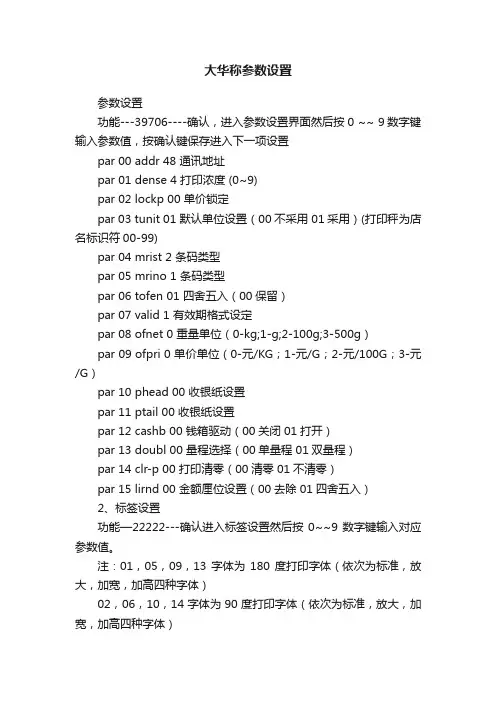 大华称参数设置

参数设置

功能---39706----确认，进入参数设置界面然后按 0 ~~ 9 数字键输入参数值，按确认键保存进入下一项设置

par 00 addr 48 通讯地址

par 01 dense 4 打印浓度 (0~9)

par 02 lockp 00 单价锁定

par 03 tunit 01 默认单位设置（00 不采用 01 采用）(打印秤为店名标识符 00-99)

par 04 mrist 2 条码类型

par 05 mrino 1 条码类型

par 06 tofen 01 四舍五入（00 保留）

par 07 valid 1 有效期格式设定

par 08 ofnet 0 重量单位（0-kg;1-g;2-100g;3-500g）

par 09 ofpri 0 单价单位（0-元/KG；1-元/G；2-元/100G；3-元/G）

par 10 phead 00 收银纸设置

par 11 ptail 00 收银纸设置

par 12 cashb 00 钱箱驱动（00 关闭 01 打开）

par 13 doubl 00 量程选择（00 单量程 01 双量程）

par 14 clr-p 00 打印清零（00 清零 01 不清零）

par 15 lirnd 00 金额厘位设置（00 去除 01 四舍五入）

2、标签设置

功能—22222---确认进入标签设置然后按 0~~9 数字键输入对应参数值。

注：01，05，09，13 字体为 180 度打印字体（依次为标准，放大，加宽，加高四种字体）

02，06，10，14 字体为 90 度打印字体（依次为标准，放大，加宽，加高四种字体）